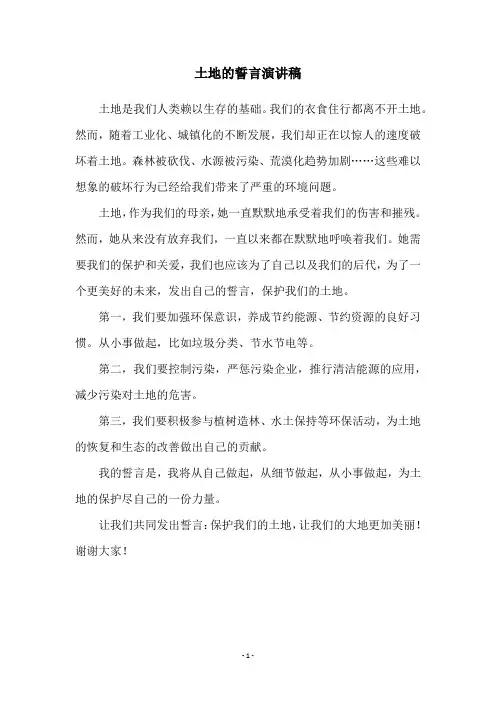 土地的誓言演讲稿

土地是我们人类赖以生存的基础。我们的衣食住行都离不开土地。然而，随着工业化、城镇化的不断发展，我们却正在以惊人的速度破坏着土地。森林被砍伐、水源被污染、荒漠化趋势加剧……这些难以想象的破坏行为已经给我们带来了严重的环境问题。

土地，作为我们的母亲，她一直默默地承受着我们的伤害和摧残。然而，她从来没有放弃我们，一直以来都在默默地呼唤着我们。她需要我们的保护和关爱，我们也应该为了自己以及我们的后代，为了一个更美好的未来，发出自己的誓言，保护我们的土地。

第一，我们要加强环保意识，养成节约能源、节约资源的良好习惯。从小事做起，比如垃圾分类、节水节电等。

第二，我们要控制污染，严惩污染企业，推行清洁能源的应用，减少污染对土地的危害。

第三，我们要积极参与植树造林、水土保持等环保活动，为土地的恢复和生态的改善做出自己的贡献。

我的誓言是，我将从自己做起，从细节做起，从小事做起，为土地的保护尽自己的一份力量。

让我们共同发出誓言：保护我们的土地，让我们的大地更加美丽！谢谢大家！

- 1 -